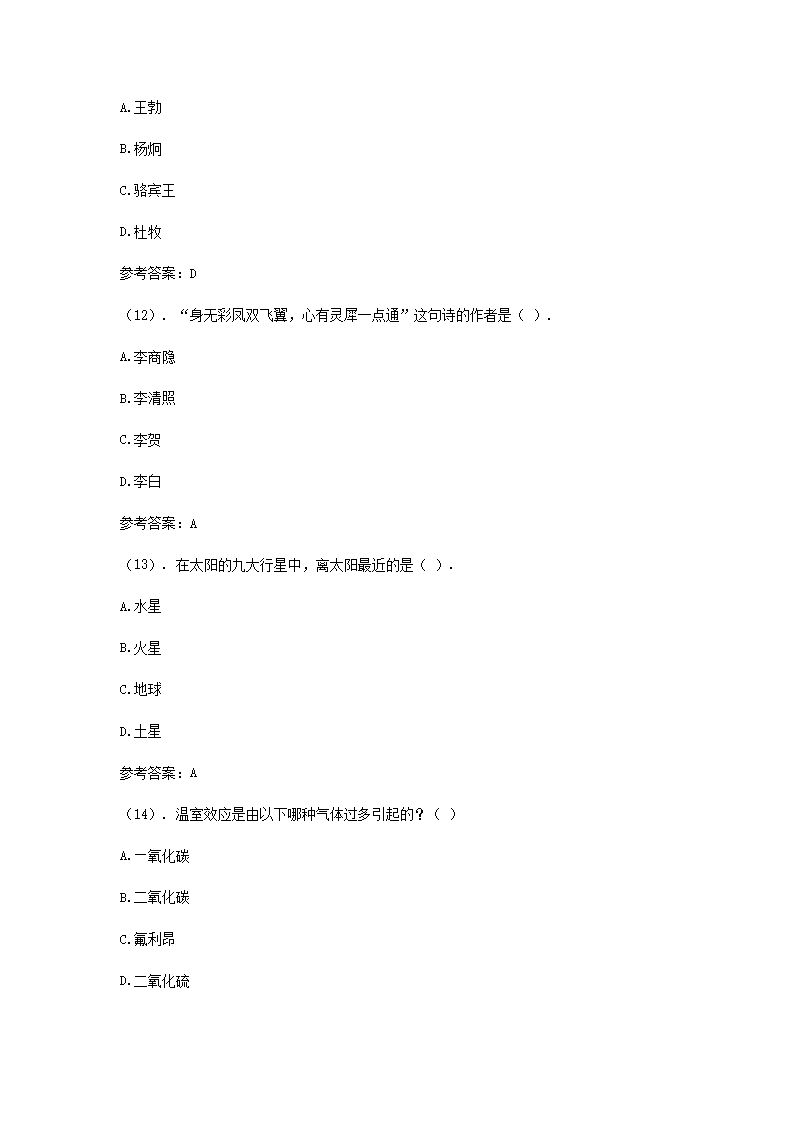 A.王勃

B.杨炯

C.骆宾王

D.杜牧

参考答案：D

（12）．“身无彩凤双飞翼，心有灵犀一点通”这句诗的作者是（ ）．

A.李商隐

B.李清照

C.李贺

D.李白

参考答案：A

（13）．在太阳的九大行星中，离太阳最近的是（ ）．

A.水星

B.火星

C.地球

D.土星

参考答案：A

（14）．温室效应是由以下哪种气体过多引起的？（ ）

A.一氧化碳

B.二氧化碳

C.氟利昂

D.二氧化硫